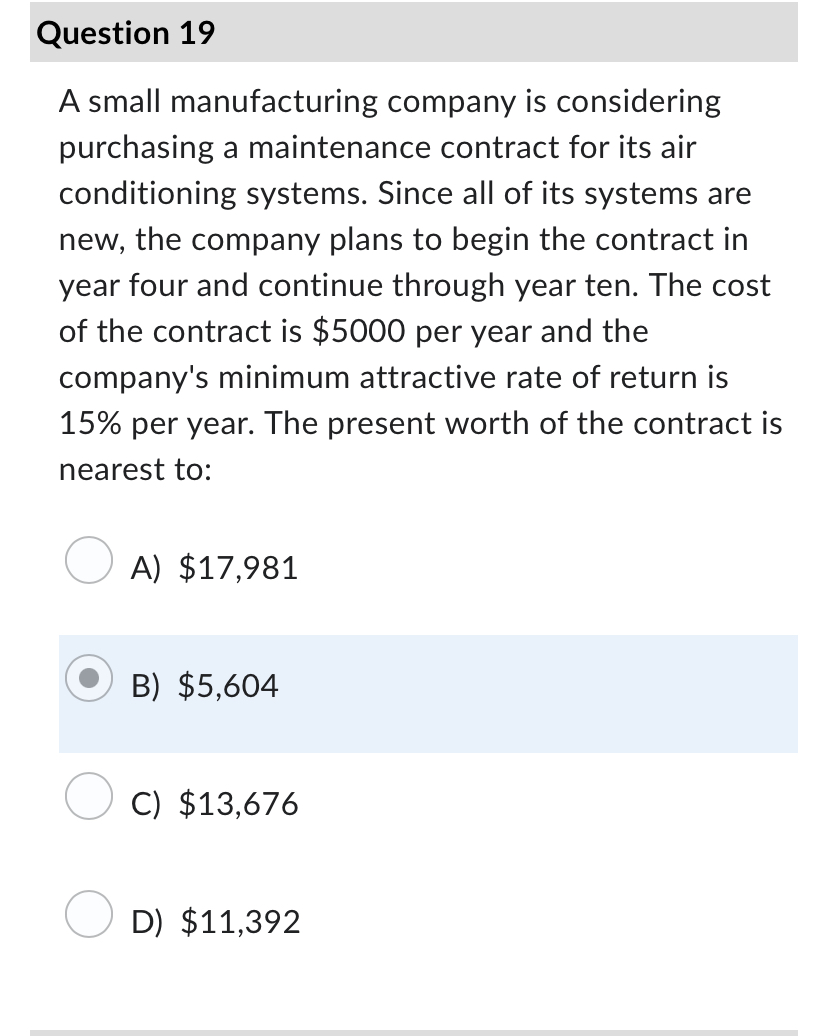 Question 19

A small manufacturing company is considering purchasing a maintenance contract for its air conditioning systems. Since all of its systems are new, the company plans to begin the contract in year four and continue through year ten. The cost of the contract is \$5000 per year and the company's minimum attractive rate of return is 15% per year. The present worth of the contract is nearest to:

A) \$17,981

B) \$5,604

C) \$13,676

D) \$11,392